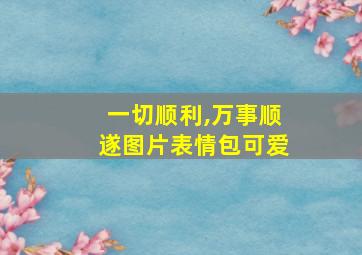 一切顺利,万事顺遂图片表情包可爱